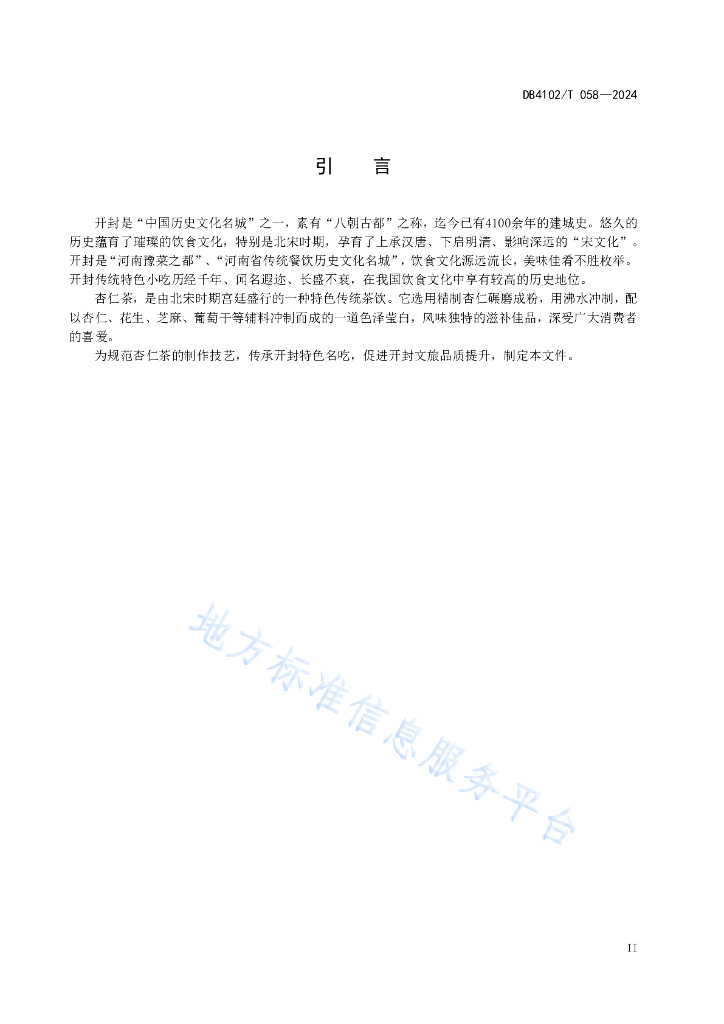 DB4102/T 058—2024

引　言

开封是“中国历史文化名城”之一，素有“八朝古都”之称，迄今已有4100余年的建城史。悠久的历史蕴育了璀璨的饮食文化，特别是北宋时期，孕育了上承汉唐、下启明清、影响深远的“宋文化”。开封是“河南豫菜之都”、“河南省传统餐饮历史文化名城”，饮食文化源远流长，美味佳肴不胜枚举。开封传统特色小吃历经千年、闻名遐迩、长盛不衰，在我国饮食文化中享有较高的历史地位。

杏仁茶，是由北宋时期宫廷盛行的一种特色传统茶饮。它选用精制杏仁碾磨成粉，用沸水冲制，配以杏仁、花生、芝麻、葡萄干等辅料冲制而成的一道色泽莹白，风味独特的滋补佳品，深受广大消费者的喜爱。

为规范杏仁茶的制作技艺，传承开封特色名吃，促进开封文旅品质提升，制定本文件。

地方标准信息服务平台

II